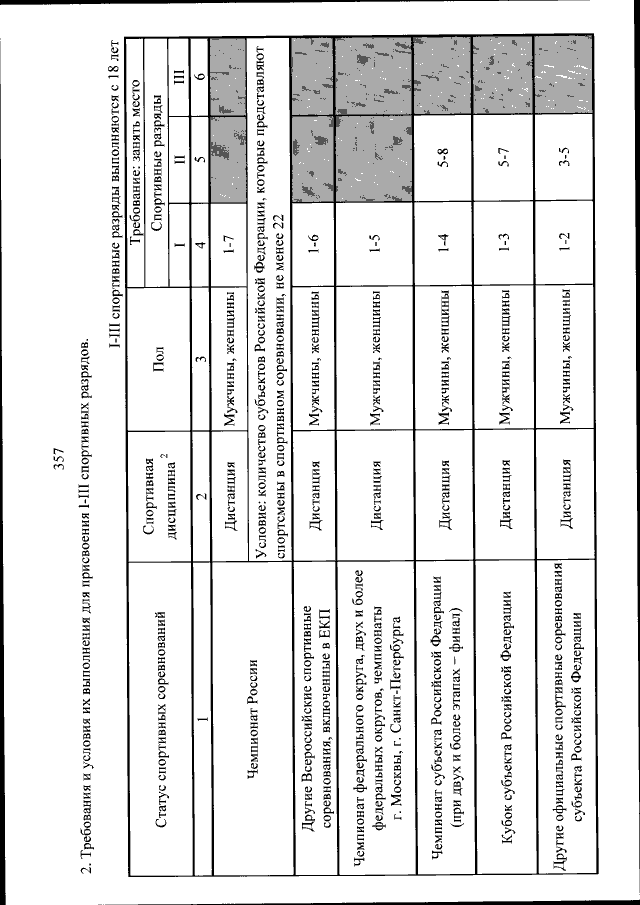 357

2. Требования и условия их выполнения для присвоения I-III спортивных разрядов.

I-III спортивные разряды выполняются с 18 лет

| Статус спортивных соревнований | Спортивная дисциплина $^{2}$ | Пол | Требование: занять место | | |
|---|---|---|---|---|---|
| | | | Спортивные разряды | | |
| | | | I | II | III |
| 1 | 2 | 3 | 4 | 5 | 6 |
| Чемпионат России | Дистанция | Мужчины, женщины | 1-7 | | |
| | Условие: количество субъектов Российской Федерации, которые представляют спортсмены в спортивном соревновании, не менее 22 | | | | |
| Другие Всероссийские спортивные соревнования, включенные в ЕКП | Дистанция | Мужчины, женщины | 1-6 | | |
| Чемпионат федерального округа, двух и более федеральных округов, чемпионаты г. Москвы, г. Санкт-Петербурга | Дистанция | Мужчины, женщины | 1-5 | | |
| Чемпионат субъекта Российской Федерации (при двух и более этапах – финал) | Дистанция | Мужчины, женщины | 1-4 | 5-8 | |
| Кубок субъекта Российской Федерации | Дистанция | Мужчины, женщины | 1-3 | 5-7 | |
| Другие официальные спортивные соревнования субъекта Российской Федерации | Дистанция | Мужчины, женщины | 1-2 | 3-5 | |